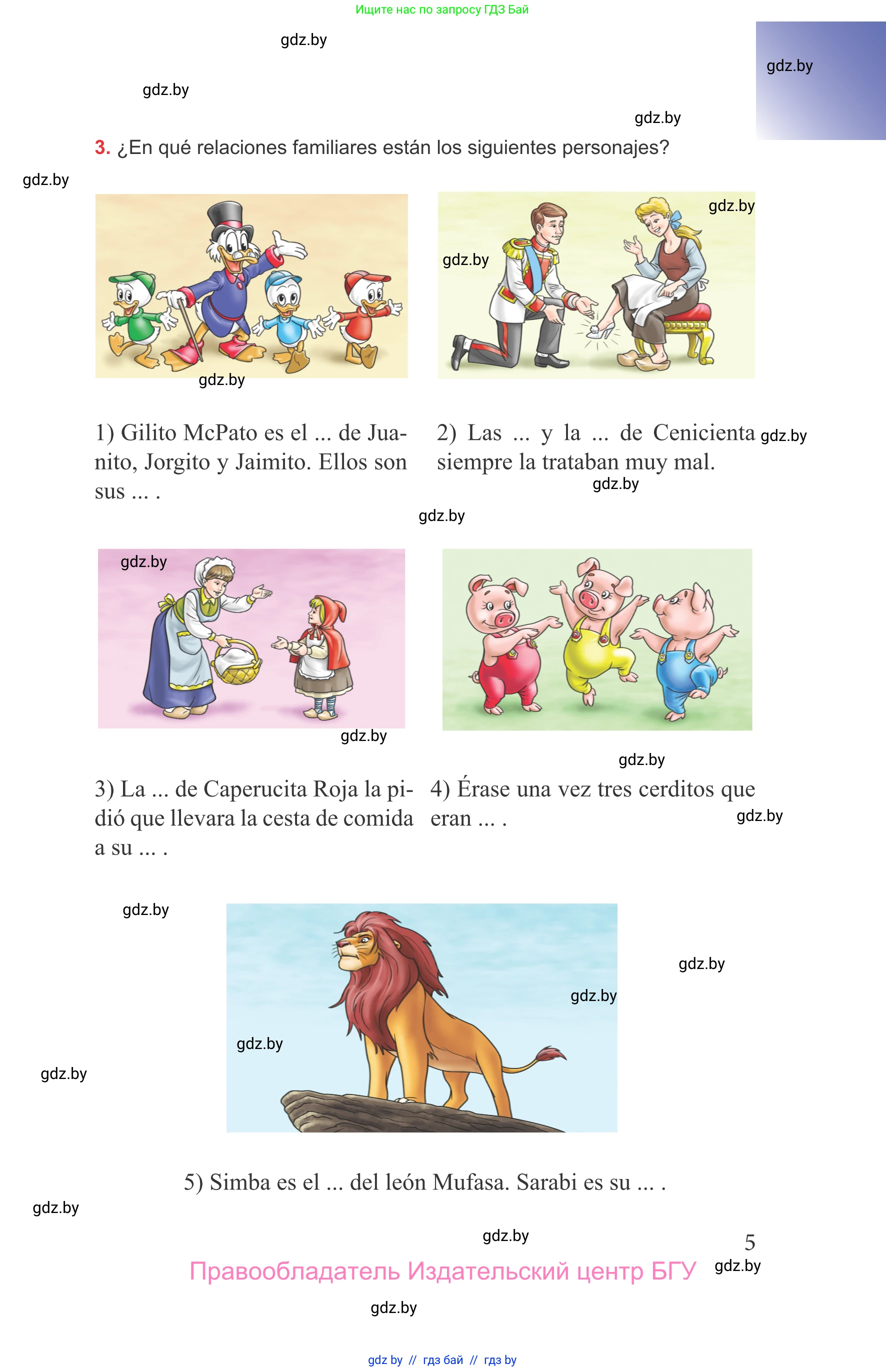 Ищите нас по запросу ГДЗ Бай

gdz.by

gdz.by

gdz.by

gdz.by

3. ¿En qué relaciones familiares están los siguientes personajes?

gdz.by

gdz.by

gdz.by

gdz.by

1) Gilito McPato es el ... de Juanito, Jorgito y Jaimito. Ellos son sus ... .

2) Las ... y la ... de Cenicienta siempre la trataban muy mal.

gdz.by

gdz.by

gdz.by

gdz.by

gdz.by

gdz.by

3) La ... de Caperucita Roja la pidió que llevara la cesta de comida a su ... .

4) Érase una vez tres cerditos que eran ... .

gdz.by

gdz.by

gdz.by

gdz.by

gdz.by

gdz.by

5) Simba es el ... del león Mufasa. Sarabi es su ... .

gdz.by

gdz.by

5

Правообладатель Издательский центр БГУ

gdz.by

gdz.by

gdz by // гдз бай // гдз by